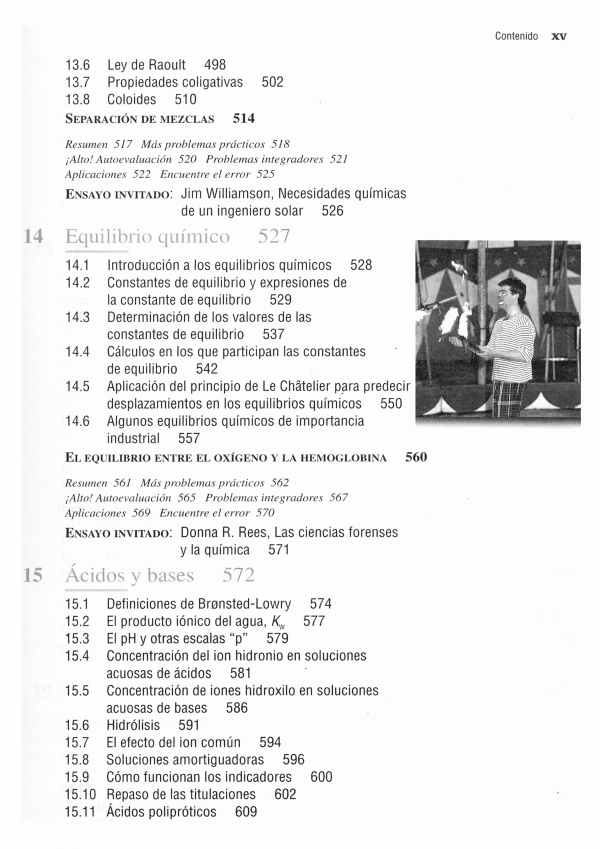 Contenido xv

13.6 Ley de Raoult 498
13.7 Propiedades coligativas 502
13.8 Coloides 510
SEPARACIÓN DE MEZCLAS 514

Resumen 517 Más problemas prácticos 518
¡Alto! Autoevaluación 520 Problemas integradores 521
Aplicaciones 522 Encuentre el error 525

ENSAYO INVITADO: Jim Williamson, Necesidades químicas de un ingeniero solar 526

14 Equilibrio químico 527

14.1 Introducción a los equilibrios químicos 528
14.2 Constantes de equilibrio y expresiones de la constante de equilibrio 529
14.3 Determinación de los valores de las constantes de equilibrio 537
14.4 Cálculos en los que participan las constantes de equilibrio 542
14.5 Aplicación del principio de Le Châtelier para predecir desplazamientos en los equilibrios químicos 550
14.6 Algunos equilibrios químicos de importancia industrial 557
EL EQUILIBRIO ENTRE EL OXÍGENO Y LA HEMOGLOBINA 560

Resumen 561 Más problemas prácticos 562
¡Alto! Autoevaluación 565 Problemas integradores 567
Aplicaciones 569 Encuentre el error 570

ENSAYO INVITADO: Donna R. Rees, Las ciencias forenses y la química 571

15 Ácidos y bases 572

15.1 Definiciones de Brønsted-Lowry 574
15.2 El producto iónico del agua, $K_w$ 577
15.3 El pH y otras escalas "p" 579
15.4 Concentración del ion hidronio en soluciones acuosas de ácidos 581
15.5 Concentración de iones hidroxilo en soluciones acuosas de bases 586
15.6 Hidrólisis 591
15.7 El efecto del ion común 594
15.8 Soluciones amortiguadoras 596
15.9 Cómo funcionan los indicadores 600
15.10 Repaso de las titulaciones 602
15.11 Ácidos polipróticos 609